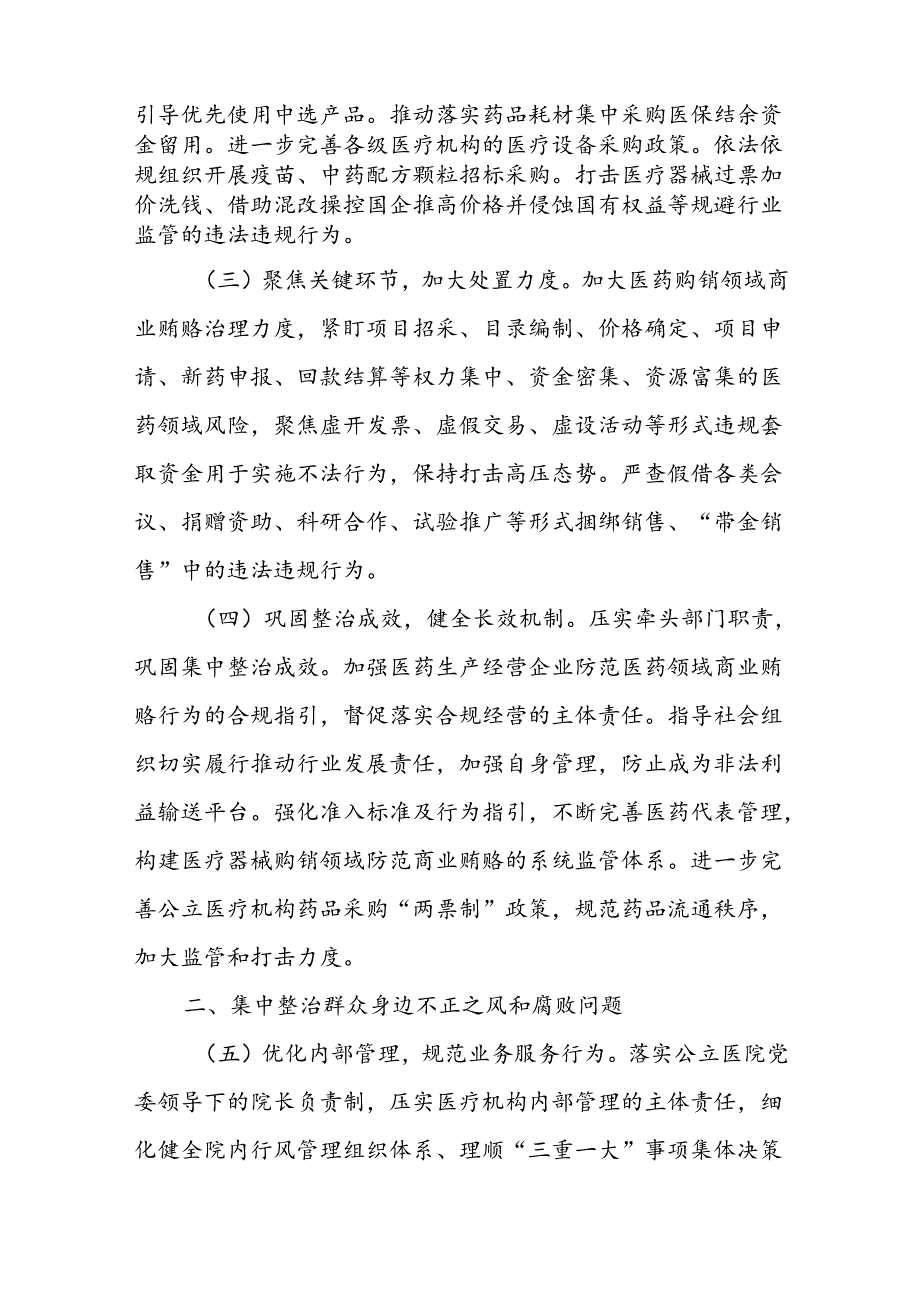 引导优先使用中选产品。推动落实药品耗材集中采购医保结余资金留用。进一步完善各级医疗机构的医疗设备采购政策。依法依规组织开展疫苗、中药配方颗粒招标采购。打击医疗器械过票加价洗钱、借助混改操控国企推高价格并侵蚀国有权益等规避行业监管的违法违规行为。

（三）聚焦关键环节，加大处置力度。加大医药购销领域商业贿赂治理力度，紧盯项目招采、目录编制、价格确定、项目申请、新药申报、回款结算等权力集中、资金密集、资源富集的医药领域风险，聚焦虚开发票、虚假交易、虚设活动等形式违规套取资金用于实施不法行为，保持打击高压态势。严查假借各类会议、捐赠资助、科研合作、试验推广等形式捆绑销售、“带金销售”中的违法违规行为。

（四）巩固整治成效，健全长效机制。压实牵头部门职责，巩固集中整治成效。加强医药生产经营企业防范医药领域商业贿赂行为的合规指引，督促落实合规经营的主体责任。指导社会组织切实履行推动行业发展责任，加强自身管理，防止成为非法利益输送平台。强化准入标准及行为指引，不断完善医药代表管理，构建医疗器械购销领域防范商业贿赂的系统监管体系。进一步完善公立医疗机构药品采购“两票制”政策，规范药品流通秩序，加大监管和打击力度。

二、集中整治群众身边不正之风和腐败问题

（五）优化内部管理，规范业务服务行为。落实公立医院党委领导下的院长负责制，压实医疗机构内部管理的主体责任，细化健全院内行风管理组织体系、理顺“三重一大”事项集体决策